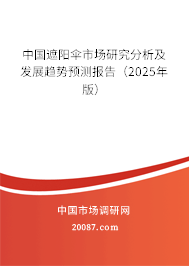 中国遮阳伞市场研究分析及发展趋势预测报告（2025年版）

中国市场调研网

20087.com